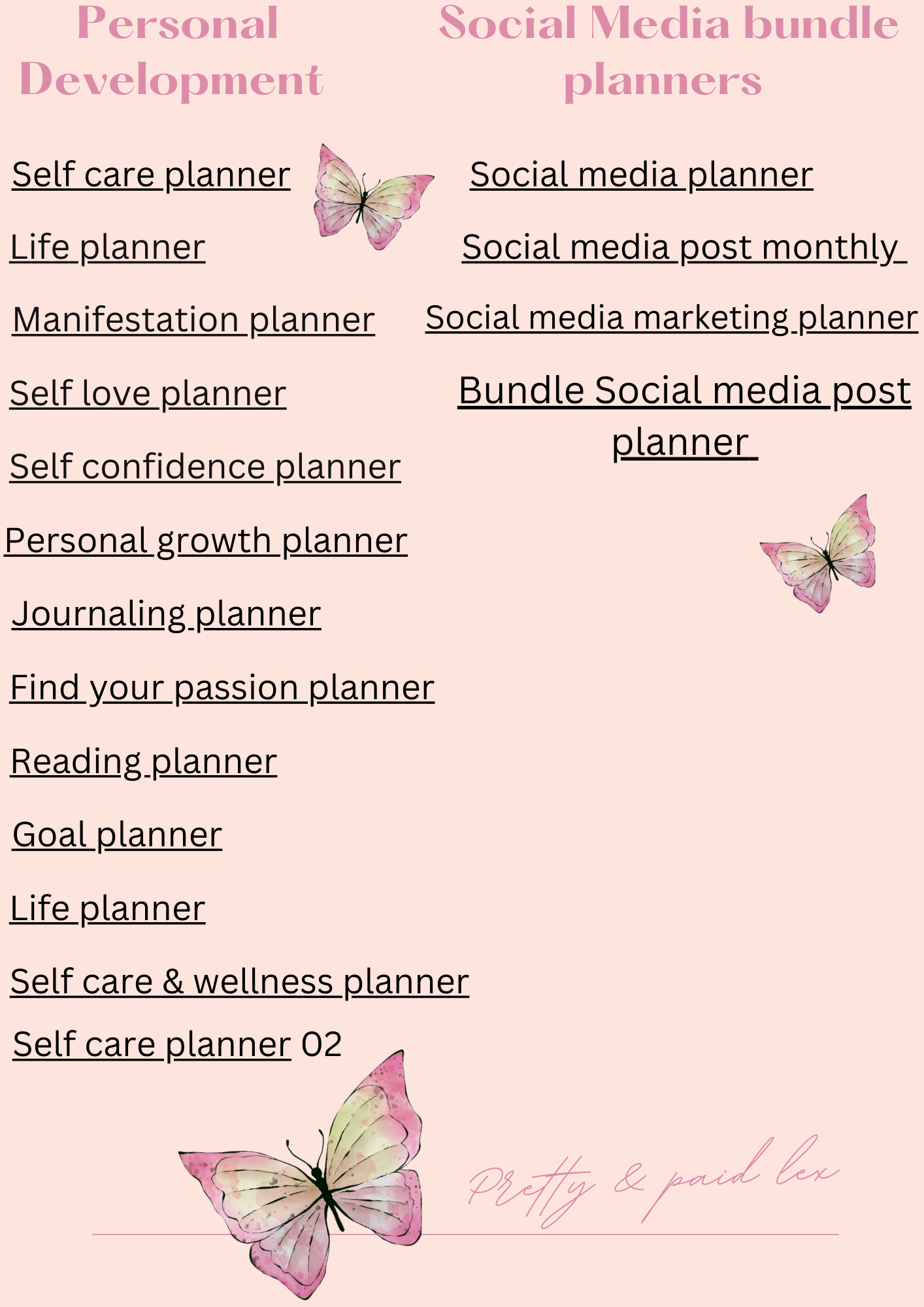 Personal Development

Self care planner

Life planner

Manifestation planner

Self love planner

Self confidence planner

Personal growth planner

Journaling planner

Find your passion planner

Reading planner

Goal planner

Life planner

Self care & wellness planner

Self care planner 02

Social Media bundle planners

Social media planner

Social media post monthly

Social media marketing planner

Bundle Social media post planner

Pretty & paid lex